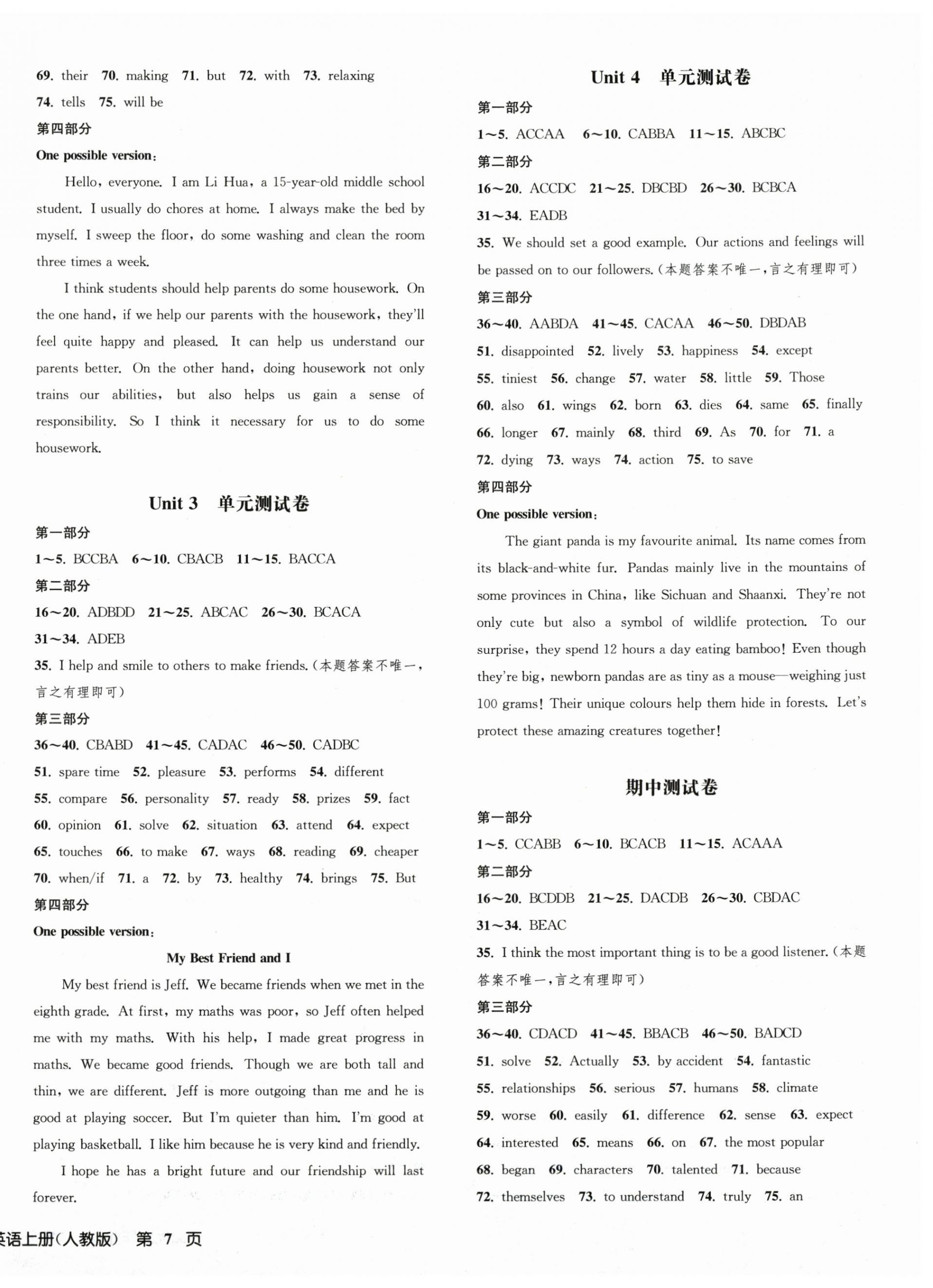 69. their 70. making 71. but 72. with 73. relaxing
74. tells 75. will be
第四部分
One possible version:

Hello, everyone. I am Li Hua, a 15-year-old middle school student. I usually do chores at home. I always make the bed by myself. I sweep the floor, do some washing and clean the room three times a week.

I think students should help parents do some housework. On the one hand, if we help our parents with the housework, they'll feel quite happy and pleased. It can help us understand our parents better. On the other hand, doing housework not only trains our abilities, but also helps us gain a sense of responsibility. So I think it necessary for us to do some housework.

Unit 3 单元测试卷

第一部分
1~5. BCCBA 6~10. CBACB 11~15. BACCA
第二部分
16~20. ADBDD 21~25. ABCAC 26~30. BCACA
31~34. ADEB
35. I help and smile to others to make friends.(本题答案不唯一,言之有理即可)
第三部分
36~40. CBABD 41~45. CADAC 46~50. CADBC
51. spare time 52. pleasure 53. performs 54. different
55. compare 56. personality 57. ready 58. prizes 59. fact
60. opinion 61. solve 62. situation 63. attend 64. expect
65. touches 66. to make 67. ways 68. reading 69. cheaper
70. when/if 71. a 72. by 73. healthy 74. brings 75. But
第四部分
One possible version:

My Best Friend and I

My best friend is Jeff. We became friends when we met in the eighth grade. At first, my maths was poor, so Jeff often helped me with my maths. With his help, I made great progress in maths. We became good friends. Though we are both tall and thin, we are different. Jeff is more outgoing than me and he is good at playing soccer. But I'm quieter than him. I'm good at playing basketball. I like him because he is very kind and friendly.

I hope he has a bright future and our friendship will last forever.

Unit 4 单元测试卷

第一部分
1~5. ACCAA 6~10. CABBA 11~15. ABCBC
第二部分
16~20. ACCDC 21~25. DBCBD 26~30. BCBCA
31~34. EADB
35. We should set a good example. Our actions and feelings will be passed on to our followers.(本题答案不唯一,言之有理即可)
第三部分
36~40. AABDA 41~45. CACAA 46~50. DBDAB
51. disappointed 52. lively 53. happiness 54. except
55. tiniest 56. change 57. water 58. little 59. Those
60. also 61. wings 62. born 63. dies 64. same 65. finally
66. longer 67. mainly 68. third 69. As 70. for 71. a
72. dying 73. ways 74. action 75. to save
第四部分
One possible version:

The giant panda is my favourite animal. Its name comes from its black-and-white fur. Pandas mainly live in the mountains of some provinces in China, like Sichuan and Shaanxi. They're not only cute but also a symbol of wildlife protection. To our surprise, they spend 12 hours a day eating bamboo! Even though they're big, newborn pandas are as tiny as a mouse—weighing just 100 grams! Their unique colours help them hide in forests. Let's protect these amazing creatures together!

期中测试卷

第一部分
1~5. CCABB 6~10. BCACB 11~15. ACAAA
第二部分
16~20. BCDDB 21~25. DACDB 26~30. CBDAC
31~34. BEAC
35. I think the most important thing is to be a good listener.(本题答案不唯一,言之有理即可)
第三部分
36~40. CDACD 41~45. BBACB 46~50. BADCD
51. solve 52. Actually 53. by accident 54. fantastic
55. relationships 56. serious 57. humans 58. climate
59. worse 60. easily 61. difference 62. sense 63. expect
64. interested 65. means 66. on 67. the most popular
68. began 69. characters 70. talented 71. because
72. themselves 73. to understand 74. truly 75. an

英语上册(人教版) 第 7 页